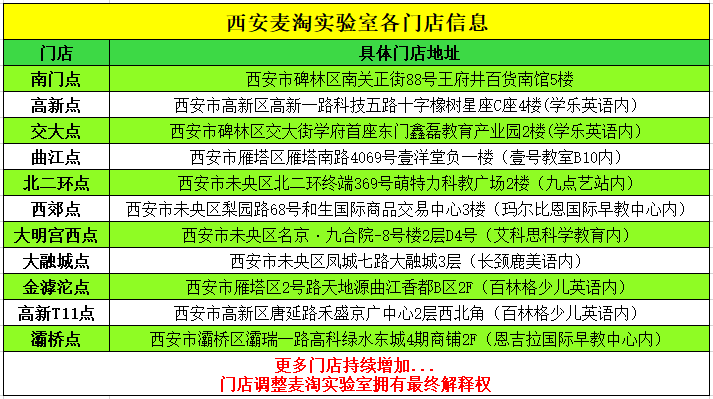 西安麦淘实验室各门店信息

| 门店 | 具体门店地址 |
|---|---|
| 南门点 | 西安市碑林区南关正街88号王府井百货南馆5楼 |
| 高新点 | 西安市高新区高新一路科技五路十字橡树星座C座4楼(学乐英语内) |
| 交大点 | 西安市碑林区交大街学府首座东门鑫磊教育产业园2楼(学乐英语内) |
| 曲江点 | 西安市雁塔区雁塔南路4069号壹洋堂负一楼（壹号教室B10内) |
| 北二环点 | 西安市未央区北二环终端369号萌特力科教广场2楼（九点艺站内) |
| 西郊点 | 西安市未央区梨园路68号和生国际商品交易中心3楼（玛尔比恩国际早教中心内) |
| 大明宫西点 | 西安市未央区名京·九合院-8号楼2层D4号（艾科思科学教育内) |
| 大融城点 | 西安市未央区凤城七路大融城3层（长颈鹿美语内) |
| 金滹沱点 | 西安市雁塔区2号路天地源曲江香都B区2F（百林格少儿英语内) |
| 高新T11点 | 西安市高新区唐延路禾盛京广中心2层西北角（百林格少儿英语内) |
| 灞桥点 | 西安市灞桥区灞瑞一路高科绿水东城4期商铺2F（恩吉拉国际早教中心内) |

更多门店持续增加...
门店调整麦淘实验室拥有最终解释权